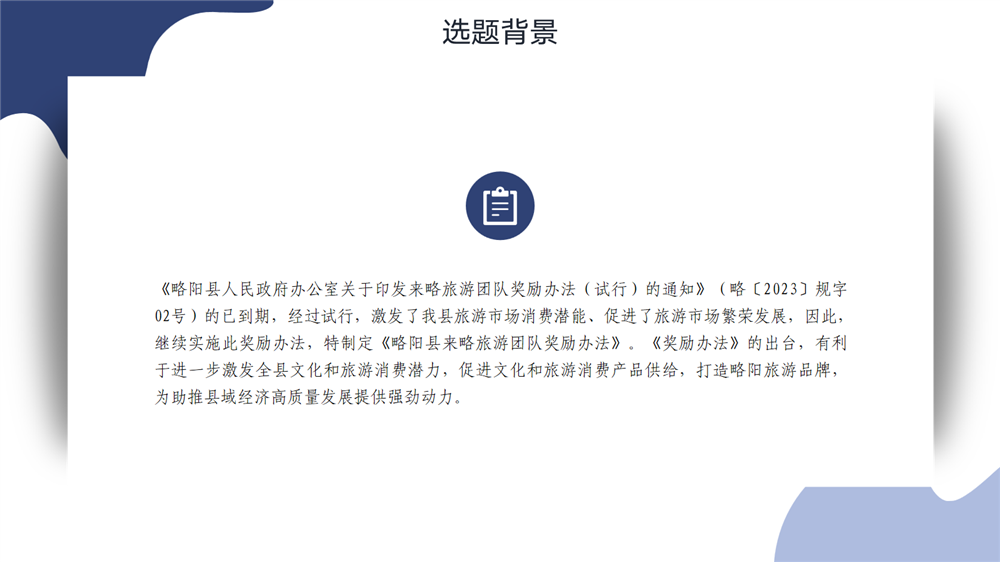 选题背景

《略阳县人民政府办公室关于印发来略旅游团队奖励办法（试行）的通知》（略〔2023〕规字02号）的已到期，经过试行，激发了我县旅游市场消费潜能、促进了旅游市场繁荣发展，因此，继续实施此奖励办法，特制定《略阳县来略旅游团队奖励办法》。《奖励办法》的出台，有利于进一步激发全县文化和旅游消费潜力，促进文化和旅游消费产品供给，打造略阳旅游品牌，为助推县域经济高质量发展提供强劲动力。